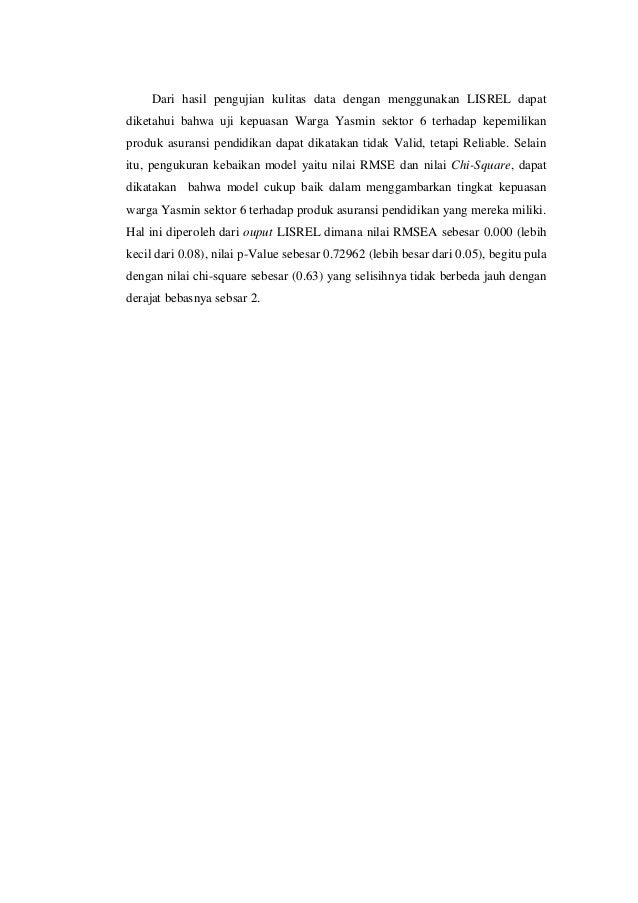 Dari hasil pengujian kulitas data dengan menggunakan LISREL dapat diketahui bahwa uji kepuasan Warga Yasmin sektor 6 terhadap kepemilikan produk asuransi pendidikan dapat dikatakan tidak Valid, tetapi Reliable. Selain itu, pengukuran kebaikan model yaitu nilai RMSE dan nilai Chi-Square, dapat dikatakan bahwa model cukup baik dalam menggambarkan tingkat kepuasan warga Yasmin sektor 6 terhadap produk asuransi pendidikan yang mereka miliki. Hal ini diperoleh dari ouput LISREL dimana nilai RMSEA sebesar 0.000 (lebih kecil dari 0.08), nilai p-Value sebesar 0.72962 (lebih besar dari 0.05), begitu pula dengan nilai chi-square sebesar (0.63) yang selisihnya tidak berbeda jauh dengan derajat bebasnya sebsar 2.